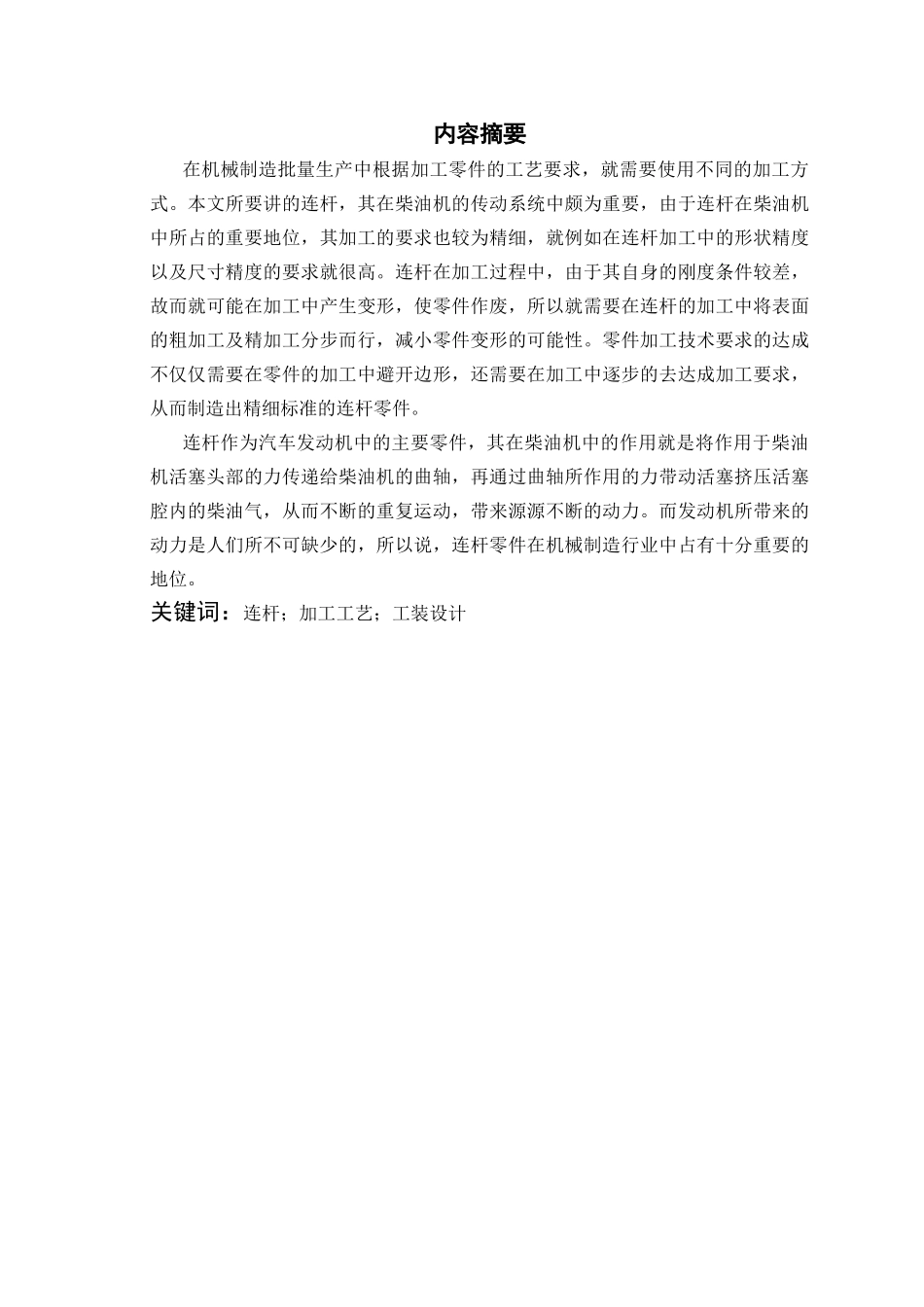 内容摘要

在机械制造批量生产中根据加工零件的工艺要求，就需要使用不同的加工方式。本文所要讲的连杆，其在柴油机的传动系统中颇为重要，由于连杆在柴油机中所占的重要地位，其加工的要求也较为精细，就例如在连杆加工中的形状精度以及尺寸精度的要求就很高。连杆在加工过程中，由于其自身的刚度条件较差，故而就可能在加工中产生变形，使零件作废，所以就需要在连杆的加工中将表面的粗加工及精加工分步而行，减小零件变形的可能性。零件加工技术要求的达成不仅仅需要在零件的加工中避开边形，还需要在加工中逐步的去达成加工要求，从而制造出精细标准的连杆零件。

连杆作为汽车发动机中的主要零件，其在柴油机中的作用就是将作用于柴油机活塞头部的力传递给柴油机的曲轴，再通过曲轴所作用的力带动活塞挤压活塞腔内的柴油气，从而不断的重复运动，带来源源不断的动力。而发动机所带来的动力是人们所不可缺少的，所以说，连杆零件在机械制造行业中占有十分重要的地位。

关键词：连杆；加工工艺；工装设计